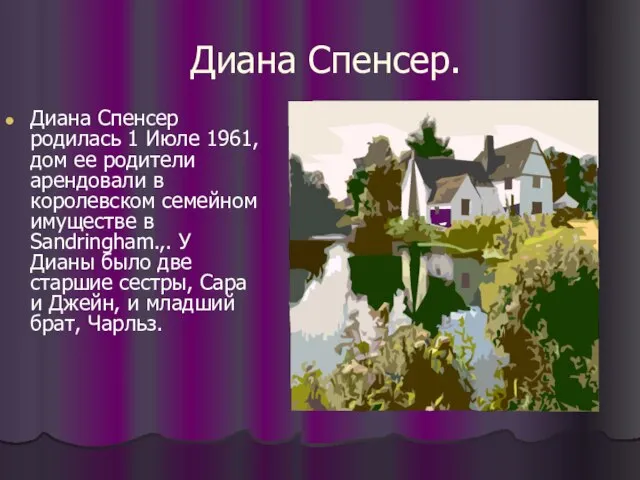 Диана Спенсер.

Диана Спенсер родилась 1 Июле 1961, дом ее родители арендовали в королевском семейном имуществе в Sandringham.,. У Дианы было две старшие сестры, Сара и Джейн, и младший брат, Чарльз.